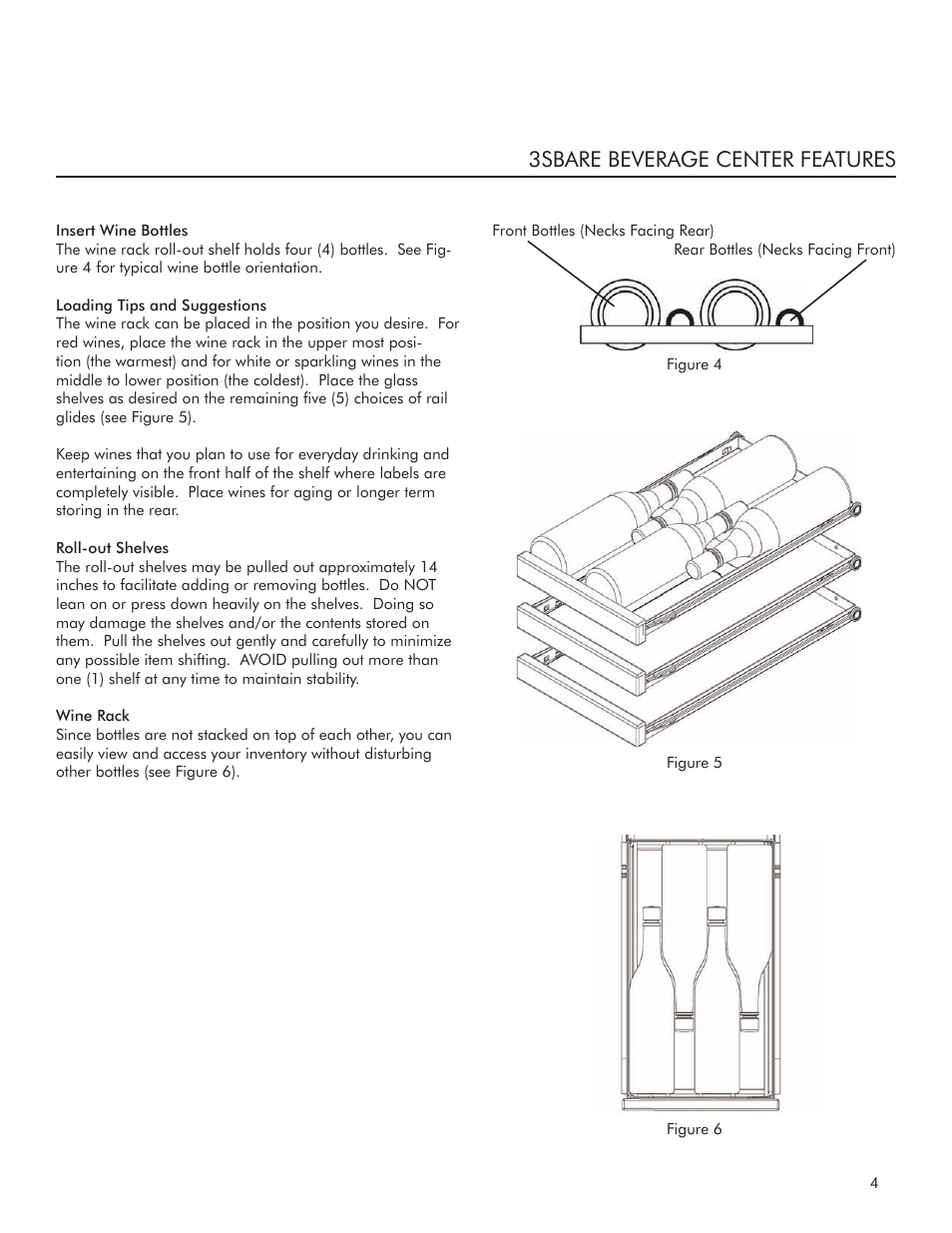 3SBARE BEVERAGE CENTER FEATURES

Insert Wine Bottles
The wine rack roll-out shelf holds four (4) bottles. See Figure 4 for typical wine bottle orientation.

Loading Tips and Suggestions
The wine rack can be placed in the position you desire. For red wines, place the wine rack in the upper most position (the warmest) and for white or sparkling wines in the middle to lower position (the coldest). Place the glass shelves as desired on the remaining five (5) choices of rail glides (see Figure 5).

Keep wines that you plan to use for everyday drinking and entertaining on the front half of the shelf where labels are completely visible. Place wines for aging or longer term storing in the rear.

Roll-out Shelves
The roll-out shelves may be pulled out approximately 14 inches to facilitate adding or removing bottles. Do NOT lean on or press down heavily on the shelves. Doing so may damage the shelves and/or the contents stored on them. Pull the shelves out gently and carefully to minimize any possible item shifting. AVOID pulling out more than one (1) shelf at any time to maintain stability.

Wine Rack
Since bottles are not stacked on top of each other, you can easily view and access your inventory without disturbing other bottles (see Figure 6).

Front Bottles (Necks Facing Rear)
Rear Bottles (Necks Facing Front)

Figure 4

Figure 5

Figure 6

4